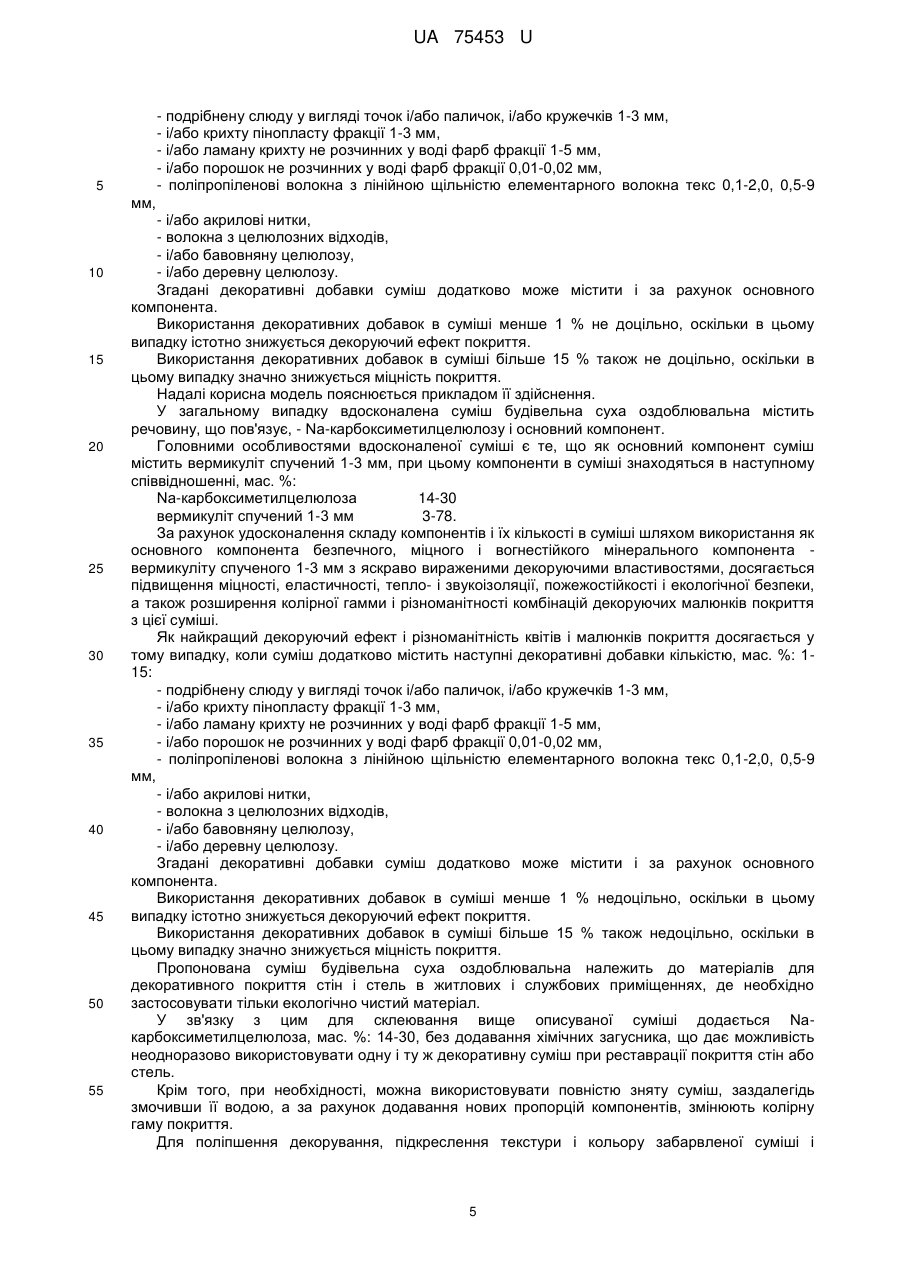 UA 75453 U

- подрібнену слюду у вигляді точок і/або паличок, і/або кружечків 1-3 мм,
- і/або крихту пінопласту фракції 1-3 мм,
- і/або ламану крихту не розчинних у воді фарб фракції 1-5 мм,
- і/або порошок не розчинних у воді фарб фракції 0,01-0,02 мм,
5 - поліпропіленові волокна з лінійною щільністю елементарного волокна текс 0,1-2,0, 0,5-9 мм,
- і/або акрилові нитки,
- волокна з целюлозних відходів,
- і/або бавовняну целюлозу,
10 - і/або деревну целюлозу.

Згадані декоративні добавки суміш додатково може містити і за рахунок основного компонента.

Використання декоративних добавок в суміші менше 1 % не доцільно, оскільки в цьому випадку істотно знижується декоруючий ефект покриття.

15 Використання декоративних добавок в суміші більше 15 % також не доцільно, оскільки в цьому випадку значно знижується міцність покриття.

Надалі корисна модель пояснюється прикладом її здійснення.

У загальному випадку вдосконалена суміш будівельна суха оздоблювальна містить речовину, що пов'язує, - Na-карбоксиметилцелюлозу і основний компонент.

20 Головними особливостями вдосконаленої суміші є те, що як основний компонент суміш містить вермикуліт спучений 1-3 мм, при цьому компоненти в суміші знаходяться в наступному співвідношенні, мас. %:

Na-карбоксиметилцелюлоза 14-30
вермикуліт спучений 1-3 мм 3-78.

За рахунок удосконалення складу компонентів і їх кількості в суміші шляхом використання як основного компонента безпечного, міцного і вогнестійкого мінерального компонента - 25 вермикуліту спученого 1-3 мм з яскраво вираженими декоруючими властивостями, досягається підвищення міцності, еластичності, тепло- і звукоізоляції, пожежостійкості і екологічної безпеки, а також розширення колірної гамми і різноманітності комбінацій декоруючих малюнків покриття з цієї суміші.

Як найкращий декоруючий ефект і різноманітність квітів і малюнків покриття досягається у 30 тому випадку, коли суміш додатково містить наступні декоративні добавки кількістю, мас. %: 1-15:

- подрібнену слюду у вигляді точок і/або паличок, і/або кружечків 1-3 мм,
- і/або крихту пінопласту фракції 1-3 мм,
- і/або ламану крихту не розчинних у воді фарб фракції 1-5 мм,
35 - і/або порошок не розчинних у воді фарб фракції 0,01-0,02 мм,
- поліпропіленові волокна з лінійною щільністю елементарного волокна текс 0,1-2,0, 0,5-9 мм,
- і/або акрилові нитки,
- волокна з целюлозних відходів,
40 - і/або бавовняну целюлозу,
- і/або деревну целюлозу.

Згадані декоративні добавки суміш додатково може містити і за рахунок основного компонента.

Використання декоративних добавок в суміші менше 1 % недоцільно, оскільки в цьому 45 випадку істотно знижується декоруючий ефект покриття.

Використання декоративних добавок в суміші більше 15 % також недоцільно, оскільки в цьому випадку значно знижується міцність покриття.

Пропонована суміш будівельна суха оздоблювальна належить до матеріалів для декоративного покриття стін і стель в житлових і службових приміщеннях, де необхідно 50 застосовувати тільки екологічно чистий матеріал.

У зв'язку з цим для склеювання вище описуваної суміші додається Na-карбоксиметилцелюлоза, мас. %: 14-30, без додавання хімічних загусника, що дає можливість неодноразово використовувати одну і ту ж декоративну суміш при реставрації покриття стін або стель.

55 Крім того, при необхідності, можна використовувати повністю зняту суміш, заздалегідь змочивши її водою, а за рахунок додавання нових пропорцій компонентів, змінюють колірну гаму покриття.

Для поліпшення декорування, підкреслення текстури і кольору забарвленої суміші і

5